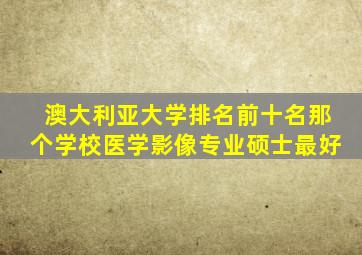 澳大利亚大学排名前十名那个学校医学影像专业硕士最好